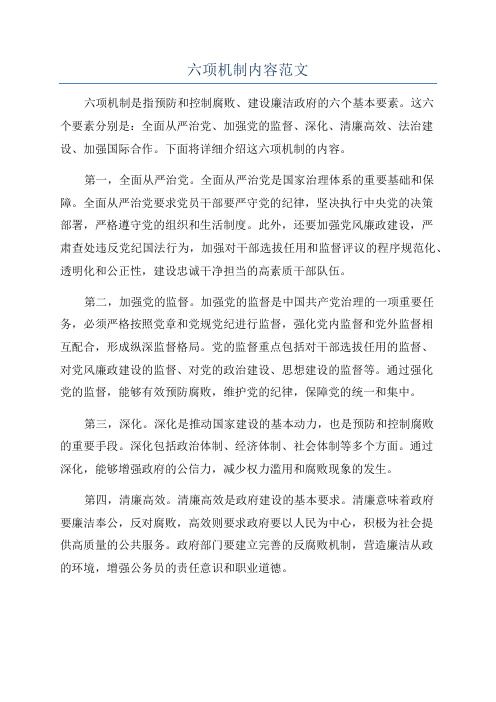 六项机制内容范文

六项机制是指预防和控制腐败、建设廉洁政府的六个基本要素。这六个要素分别是：全面从严治党、加强党的监督、深化、清廉高效、法治建设、加强国际合作。下面将详细介绍这六项机制的内容。

第一，全面从严治党。全面从严治党是国家治理体系的重要基础和保障。全面从严治党要求党员干部要严守党的纪律，坚决执行中央党的决策部署，严格遵守党的组织和生活制度。此外，还要加强党风廉政建设，严肃查处违反党纪国法行为，加强对干部选拔任用和监督评议的程序规范化、透明化和公正性，建设忠诚干净担当的高素质干部队伍。

第二，加强党的监督。加强党的监督是中国共产党治理的一项重要任务，必须严格按照党章和党规党纪进行监督，强化党内监督和党外监督相互配合，形成纵深监督格局。党的监督重点包括对干部选拔任用的监督、对党风廉政建设的监督、对党的政治建设、思想建设的监督等。通过强化党的监督，能够有效预防腐败，维护党的纪律，保障党的统一和集中。

第三，深化。深化是推动国家建设的基本动力，也是预防和控制腐败的重要手段。深化包括政治体制、经济体制、社会体制等多个方面。通过深化，能够增强政府的公信力，减少权力滥用和腐败现象的发生。

第四，清廉高效。清廉高效是政府建设的基本要求。清廉意味着政府要廉洁奉公，反对腐败，高效则要求政府要以人民为中心，积极为社会提供高质量的公共服务。政府部门要建立完善的反腐败机制，营造廉洁从政的环境，增强公务员的责任意识和职业道德。